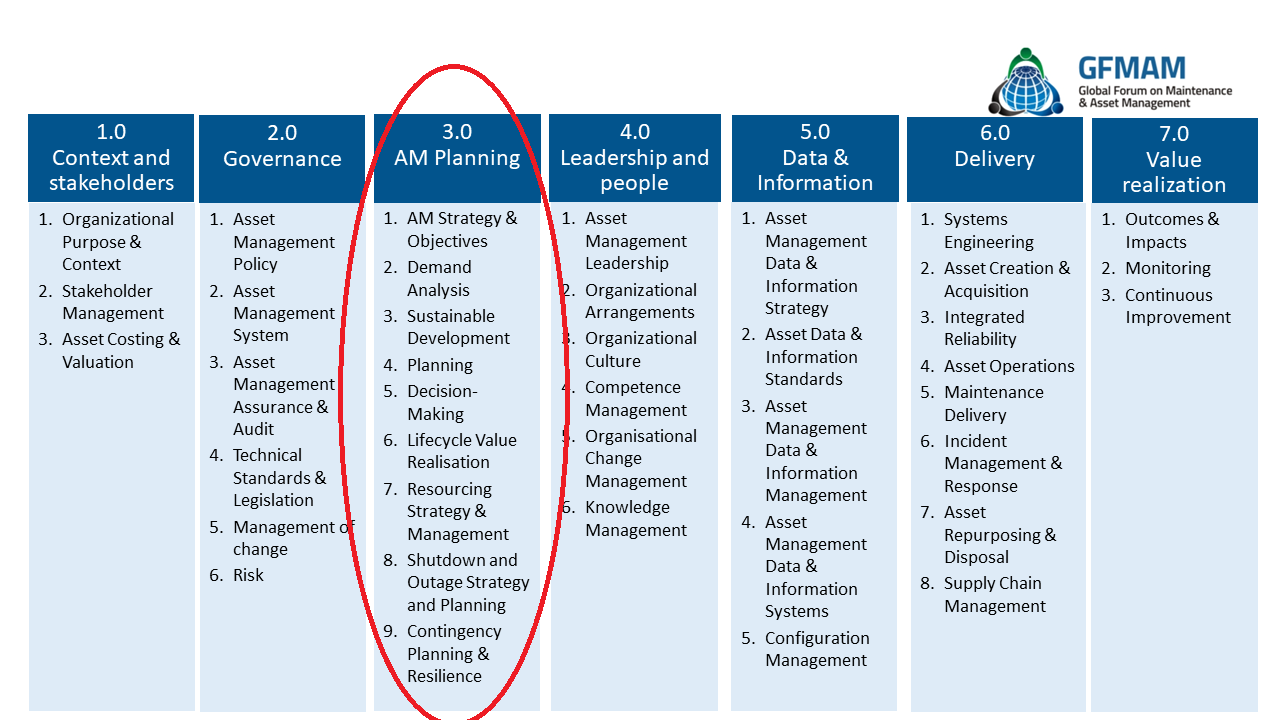 GFMAM
Global Forum on Maintenance & Asset Management

1.0
Context and stakeholders

1. Organizational Purpose & Context
2. Stakeholder Management
3. Asset Costing & Valuation

2.0
Governance

1. Asset Management Policy
2. Asset Management System
3. Asset Management Assurance & Audit
4. Technical Standards & Legislation
5. Management of change
6. Risk

3.0
AM Planning

1. AM Strategy & Objectives
2. Demand Analysis
3. Sustainable Development
4. Planning
5. Decision-Making
6. Lifecycle Value Realisation
7. Resourcing Strategy & Management
8. Shutdown and Outage Strategy and Planning
9. Contingency Planning & Resilience

4.0
Leadership and people

1. Asset Management Leadership
2. Organizational Arrangements
3. Organizational Culture
4. Competence Management
5. Organisational Change Management
6. Knowledge Management

5.0
Data & Information

1. Asset Management Data & Information Strategy
2. Asset Data & Information Standards
3. Asset Management Data & Information Management
4. Asset Management Data & Information Systems
5. Configuration Management

6.0
Delivery

1. Systems Engineering
2. Asset Creation & Acquisition
3. Integrated Reliability
4. Asset Operations
5. Maintenance Delivery
6. Incident Management & Response
7. Asset Repurposing & Disposal
8. Supply Chain Management

7.0
Value realization

1. Outcomes & Impacts
2. Monitoring
3. Continuous Improvement